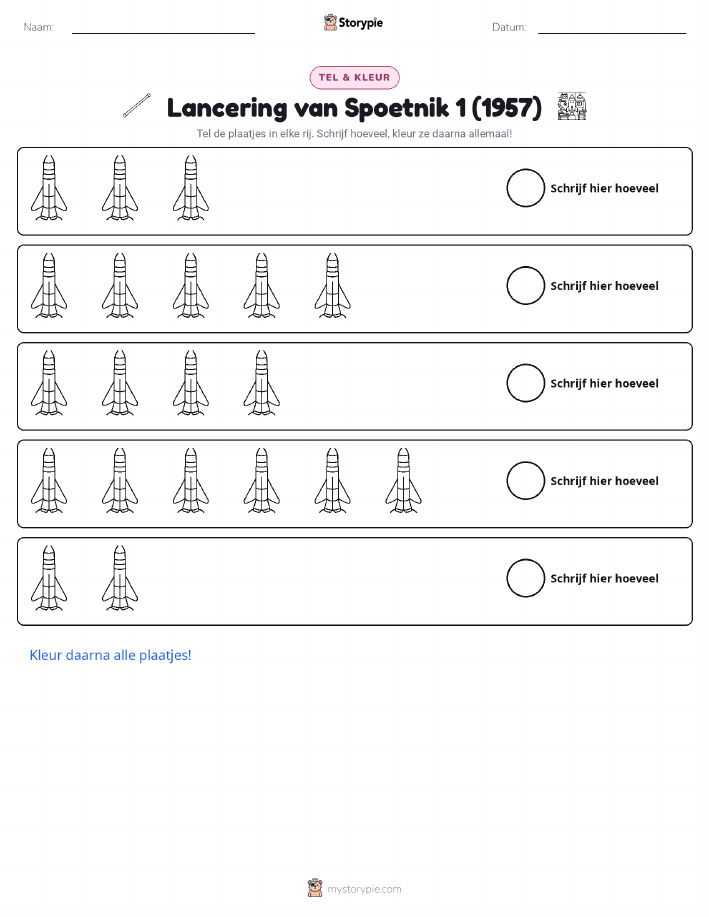 Naam: ____ Storypie Datum: ____

TEL & KLEUR

Lancering van Spoetnik 1 (1957)

Tel de plaatjes in elke rij. Schrijf hoeveel, kleur ze daarna allemaal!

Schrijf hier hoeveel

Schrijf hier hoeveel

Schrijf hier hoeveel

Schrijf hier hoeveel

Schrijf hier hoeveel

Kleur daarna alle plaatjes!

mystorypie.com